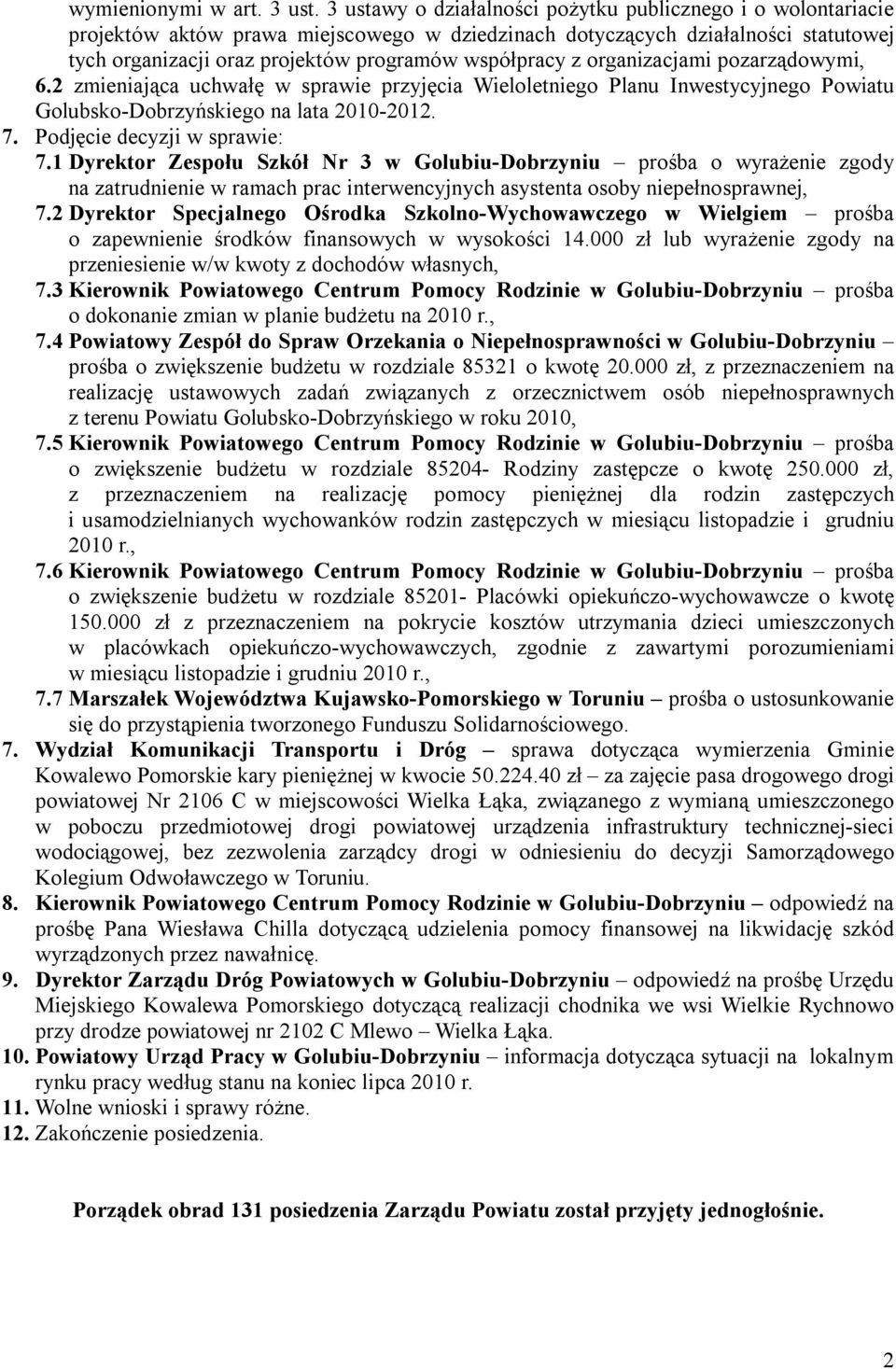 wymienionymi w art. 3 ust. 3 ustawy o działalności pożytku publicznego i o wolontariacie projektów aktów prawa miejscowego w dziedzinach dotyczących działalności statutowej tych organizacji oraz projektów programów współpracy z organizacjami pozarządowymi,
6.2 zmieniająca uchwałę w sprawie przyjęcia Wieloletniego Planu Inwestycyjnego Powiatu Golubsko-Dobrzyńskiego na lata 2010-2012.
7. Podjęcie decyzji w sprawie:
7.1 Dyrektor Zespołu Szkół Nr 3 w Golubiu-Dobrzyniu – prośba o wyrażenie zgody na zatrudnienie w ramach prac interwencyjnych asystenta osoby niepełnosprawnej,
7.2 Dyrektor Specjalnego Ośrodka Szkolno-Wychowawczego w Wielgiem – prośba o zapewnienie środków finansowych w wysokości 14.000 zł lub wyrażenie zgody na przeniesienie w/w kwoty z dochodów własnych,
7.3 Kierownik Powiatowego Centrum Pomocy Rodzinie w Golubiu-Dobrzyniu – prośba o dokonanie zmian w planie budżetu na 2010 r.,
7.4 Powiatowy Zespół do Spraw Orzekania o Niepełnosprawności w Golubiu-Dobrzyniu – prośba o zwiększenie budżetu w rozdziale 85321 o kwotę 20.000 zł, z przeznaczeniem na realizację ustawowych zadań związanych z orzecznictwem osób niepełnosprawnych z terenu Powiatu Golubsko-Dobrzyńskiego w roku 2010,
7.5 Kierownik Powiatowego Centrum Pomocy Rodzinie w Golubiu-Dobrzyniu – prośba o zwiększenie budżetu w rozdziale 85204- Rodziny zastępcze o kwotę 250.000 zł, z przeznaczeniem na realizację pomocy pieniężnej dla rodzin zastępczych i usamodzielnianych wychowanków rodzin zastępczych w miesiącu listopadzie i grudniu 2010 r.,
7.6 Kierownik Powiatowego Centrum Pomocy Rodzinie w Golubiu-Dobrzyniu – prośba o zwiększenie budżetu w rozdziale 85201- Placówki opiekuńczo-wychowawcze o kwotę 150.000 zł z przeznaczeniem na pokrycie kosztów utrzymania dzieci umieszczonych w placówkach opiekuńczo-wychowawczych, zgodnie z zawartymi porozumieniami w miesiącu listopadzie i grudniu 2010 r.,
7.7 Marszałek Województwa Kujawsko-Pomorskiego w Toruniu – prośba o ustosunkowanie się do przystąpienia tworzonego Funduszu Solidarnościowego.
7. Wydział Komunikacji Transportu i Dróg – sprawa dotycząca wymierzenia Gminie Kowalewo Pomorskie kary pieniężnej w kwocie 50.224.40 zł – za zajęcie pasa drogowego drogi powiatowej Nr 2106 C w miejscowości Wielka Łąka, związanego z wymianą umieszczonego w poboczu przedmiotowej drogi powiatowej urządzenia infrastruktury technicznej-sieci wodociągowej, bez zezwolenia zarządcy drogi w odniesieniu do decyzji Samorządowego Kolegium Odwoławczego w Toruniu.
8. Kierownik Powiatowego Centrum Pomocy Rodzinie w Golubiu-Dobrzyniu – odpowiedź na prośbę Pana Wiesława Chilla dotyczącą udzielenia pomocy finansowej na likwidację szkód wyrządzonych przez nawałnicę.
9. Dyrektor Zarządu Dróg Powiatowych w Golubiu-Dobrzyniu – odpowiedź na prośbę Urzędu Miejskiego Kowalewa Pomorskiego dotyczącą realizacji chodnika we wsi Wielkie Rychnowo przy drodze powiatowej nr 2102 C Mlewo – Wielka Łąka.
10. Powiatowy Urząd Pracy w Golubiu-Dobrzyniu – informacja dotycząca sytuacji na lokalnym rynku pracy według stanu na koniec lipca 2010 r.
11. Wolne wnioski i sprawy różne.
12. Zakończenie posiedzenia.

Porządek obrad 131 posiedzenia Zarządu Powiatu został przyjęty jednogłośnie.

2